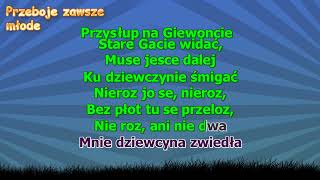 Przeboje zawsze młode

Przysłup na Giewoncie
Stare Gacie widać,
Muse jesce dalej
Ku dziewczynie śmigać
Nieroz jo se, nieroz,
Bez płot tu se przeloz,
Nie roz, ani nie dwa
Mnie dziewcyna zwiedła